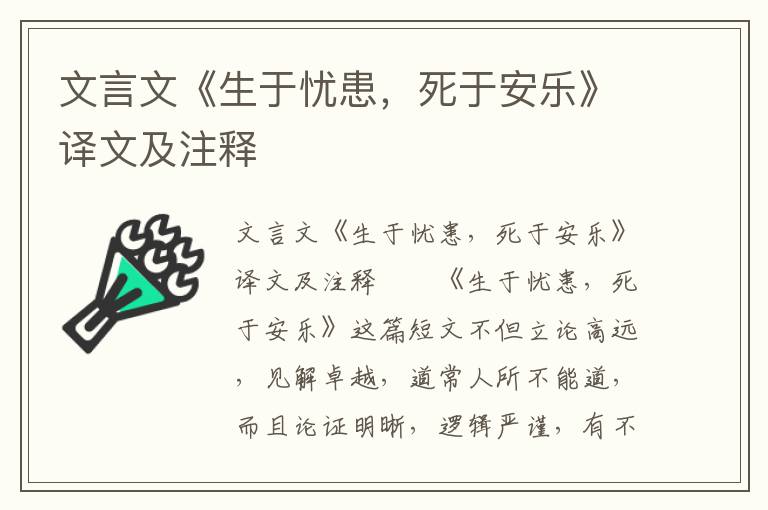 文言文《生于忧患，死于安乐》译文及注释

文言文《生于忧患，死于安乐》译文及注释　　《生于忧患，死于安乐》这篇短文不但立论高远，见解卓越，道常人所不能道，而且论证明晰，逻辑严谨，有不